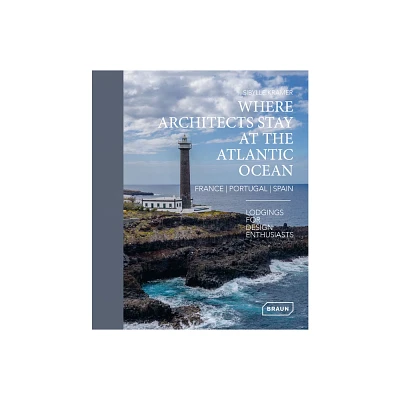 SIBYLLE KRAMER

WHERE ARCHITECTS STAY AT THE ATLANTIC OCEAN

FRANCE | PORTUGAL | SPAIN

LODGINGS FOR DESIGN ENTHUSIASTS

BRAUN